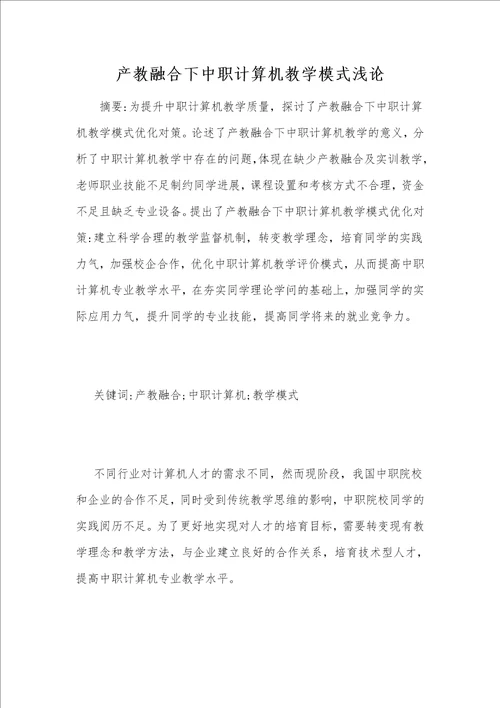 产教融合下中职计算机教学模式浅论

摘要:为提升中职计算机教学质量，探讨了产教融合下中职计算机教学模式优化对策。论述了产教融合下中职计算机教学的意义，分析了中职计算机教学中存在的问题,体现在缺少产教融合及实训教学,老师职业技能不足制约同学进展，课程设置和考核方式不合理，资金不足且缺乏专业设备。提出了产教融合下中职计算机教学模式优化对策:建立科学合理的教学监督机制，转变教学理念，培育同学的实践力气，加强校企合作，优化中职计算机教学评价模式，从而提高中职计算机专业教学水平，在夯实同学理论学问的基础上，加强同学的实际应用力气，提升同学的专业技能，提高同学将来的就业竞争力。

关键词:产教融合;中职计算机;教学模式

不同行业对计算机人才的需求不同，然而现阶段，我国中职院校和企业的合作不足，同时受到传统教学思维的影响，中职院校同学的实践阅历不足。为了更好地实现对人才的培育目标，需要转变现有教学理念和教学方法，与企业建立良好的合作关系，培育技术型人才，提高中职计算机专业教学水平。